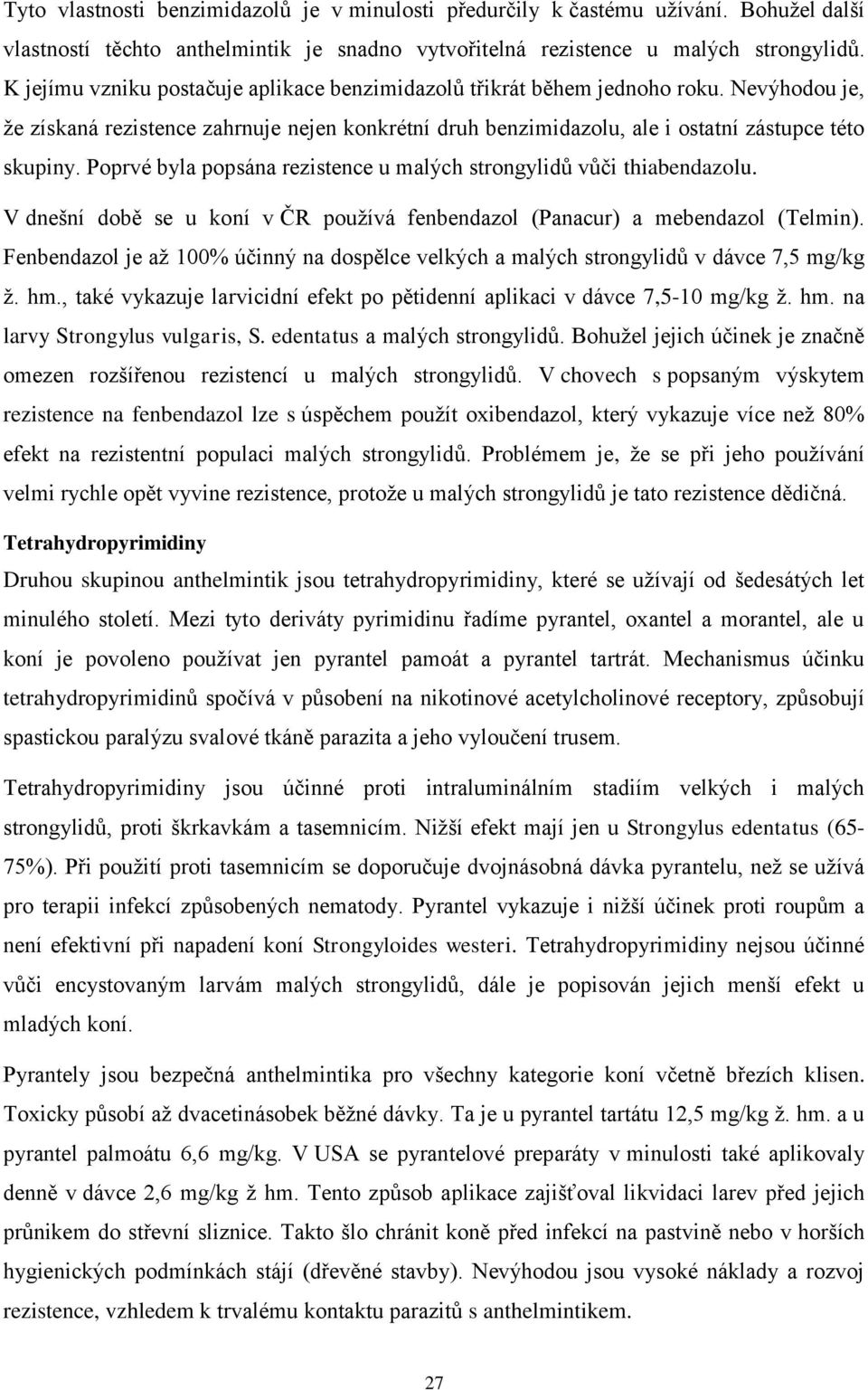 Tyto vlastnosti benzimidazolů je v minulosti předurčily k častému užívání. Bohužel další vlastností těchto anthelmintik je snadno vytvořitelná rezistence u malých strongylidů. K jejímu vzniku postačuje aplikace benzimidazolů třikrát během jednoho roku. Nevýhodou je, že získaná rezistence zahrnuje nejen konkrétní druh benzimidazolu, ale i ostatní zástupce této skupiny. Poprvé byla popsána rezistence u malých strongylidů vůči thiabendazolu.

V dnešní době se u koní v ČR používá fenbendazol (Panacur) a mebendazol (Telmin). Fenbendazol je až 100% účinný na dospělce velkých a malých strongylidů v dávce 7,5 mg/kg ž. hm., také vykazuje larvicidní efekt po pětidenní aplikaci v dávce 7,5-10 mg/kg ž. hm. na larvy Strongylus vulgaris, S. edentatus a malých strongylidů. Bohužel jejich účinek je značně omezen rozšířenou rezistencí u malých strongylidů. V chovech s popsaným výskytem rezistence na fenbendazol lze s úspěchem použít oxibendazol, který vykazuje více než 80% efekt na rezistentní populaci malých strongylidů. Problémem je, že se při jeho používání velmi rychle opět vyvine rezistence, protože u malých strongylidů je tato rezistence dědičná.

Tetrahydropyrimidiny

Druhou skupinou anthelmintik jsou tetrahydropyrimidiny, které se užívají od šedesátých let minulého století. Mezi tyto deriváty pyrimidinu řadíme pyrantel, oxantel a morantel, ale u koní je povoleno používat jen pyrantel pamoát a pyrantel tartrát. Mechanismus účinku tetrahydropyrimidinů spočívá v působení na nikotinové acetylcholinové receptory, způsobují spastickou paralýzu svalové tkáně parazita a jeho vyloučení trusem.

Tetrahydropyrimidiny jsou účinné proti intraluminálním stadiím velkých i malých strongylidů, proti škrkavkám a tasemnicím. Nižší efekt mají jen u Strongylus edentatus (65-75%). Při použití proti tasemnicím se doporučuje dvojnásobná dávka pyrantelu, než se užívá pro terapii infekcí způsobených nematody. Pyrantel vykazuje i nižší účinek proti roupům a není efektivní při napadení koní Strongyloides westeri. Tetrahydropyrimidiny nejsou účinné vůči encystovaným larvám malých strongylidů, dále je popisován jejich menší efekt u mladých koní.

Pyrantely jsou bezpečná anthelmintika pro všechny kategorie koní včetně březích klisen. Toxicky působí až dvacetinásobek běžné dávky. Ta je u pyrantel tartátu 12,5 mg/kg ž. hm. a u pyrantel palmoátu 6,6 mg/kg. V USA se pyrantelové preparáty v minulosti také aplikovaly denně v dávce 2,6 mg/kg ž hm. Tento způsob aplikace zajišťoval likvidaci larev před jejich průnikem do střevní sliznice. Takto šlo chránit koně před infekcí na pastvině nebo v horších hygienických podmínkách stájí (dřevěné stavby). Nevýhodou jsou vysoké náklady a rozvoj rezistence, vzhledem k trvalému kontaktu parazitů s anthelmintikem.

27